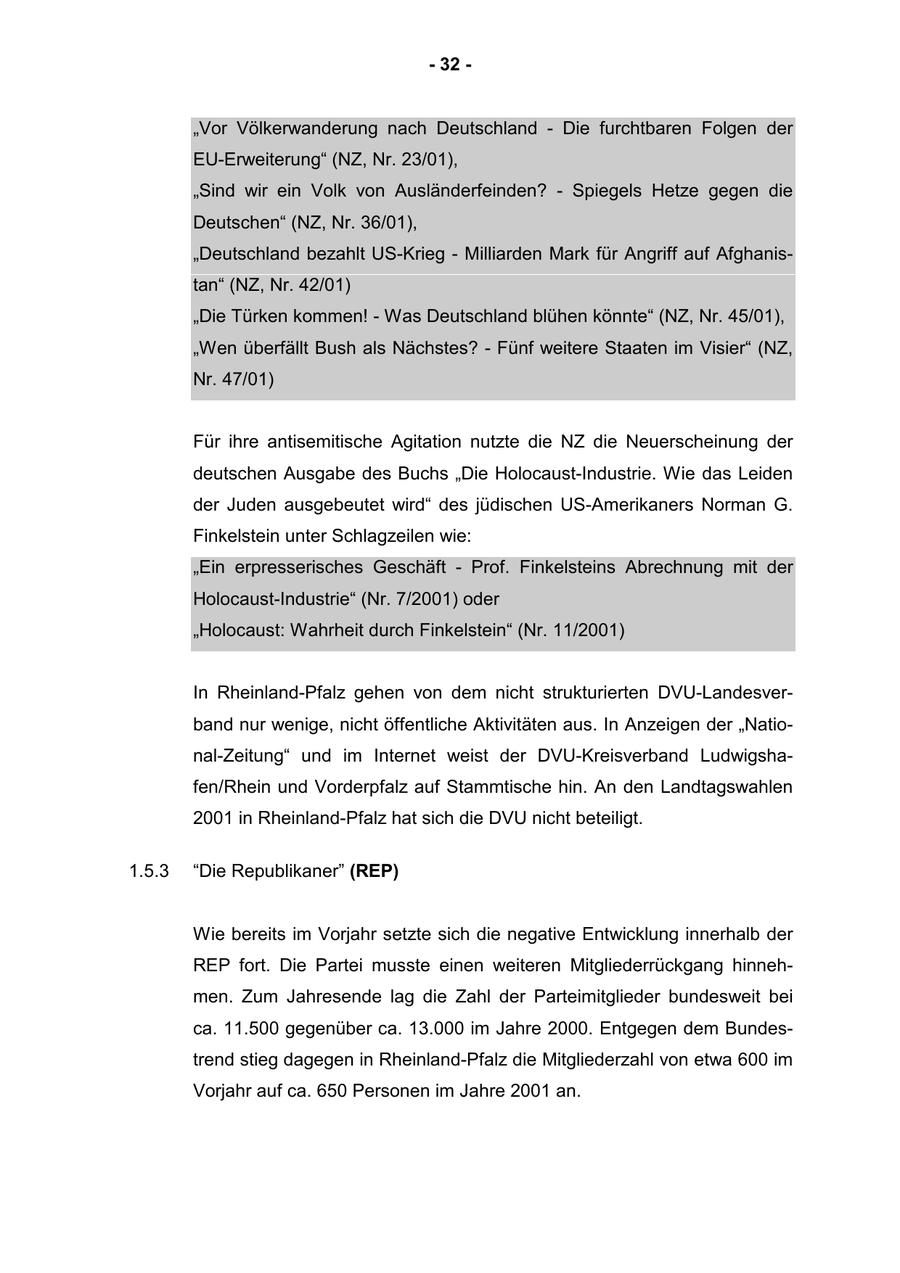 - 32 -

„Vor Völkerwanderung nach Deutschland - Die furchtbaren Folgen der EU-Erweiterung“ (NZ, Nr. 23/01),
„Sind wir ein Volk von Ausländerfeinden? - Spiegels Hetze gegen die Deutschen“ (NZ, Nr. 36/01),
„Deutschland bezahlt US-Krieg - Milliarden Mark für Angriff auf Afghanistan“ (NZ, Nr. 42/01)
„Die Türken kommen! - Was Deutschland blühen könnte“ (NZ, Nr. 45/01),
„Wen überfällt Bush als Nächstes? - Fünf weitere Staaten im Visier“ (NZ, Nr. 47/01)

Für ihre antisemitische Agitation nutzte die NZ die Neuerscheinung der deutschen Ausgabe des Buchs „Die Holocaust-Industrie. Wie das Leiden der Juden ausgebeutet wird“ des jüdischen US-Amerikaners Norman G. Finkelstein unter Schlagzeilen wie:
„Ein erpresserisches Geschäft - Prof. Finkelsteins Abrechnung mit der Holocaust-Industrie“ (Nr. 7/2001) oder
„Holocaust: Wahrheit durch Finkelstein“ (Nr. 11/2001)

In Rheinland-Pfalz gehen von dem nicht strukturierten DVU-Landesverband nur wenige, nicht öffentliche Aktivitäten aus. In Anzeigen der „National-Zeitung“ und im Internet weist der DVU-Kreisverband Ludwigshafen/Rhein und Vorderpfalz auf Stammtische hin. An den Landtagswahlen 2001 in Rheinland-Pfalz hat sich die DVU nicht beteiligt.

1.5.3 “Die Republikaner” (REP)

Wie bereits im Vorjahr setzte sich die negative Entwicklung innerhalb der REP fort. Die Partei musste einen weiteren Mitgliederrückgang hinnehmen. Zum Jahresende lag die Zahl der Parteimitglieder bundesweit bei ca. 11.500 gegenüber ca. 13.000 im Jahre 2000. Entgegen dem Bundestrend stieg dagegen in Rheinland-Pfalz die Mitgliederzahl von etwa 600 im Vorjahr auf ca. 650 Personen im Jahre 2001 an.